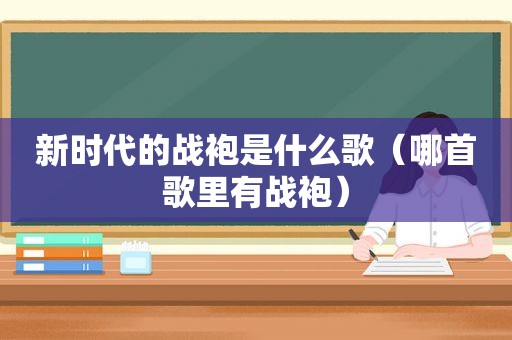 新时代的战袍是什么歌（哪首歌里有战袍）